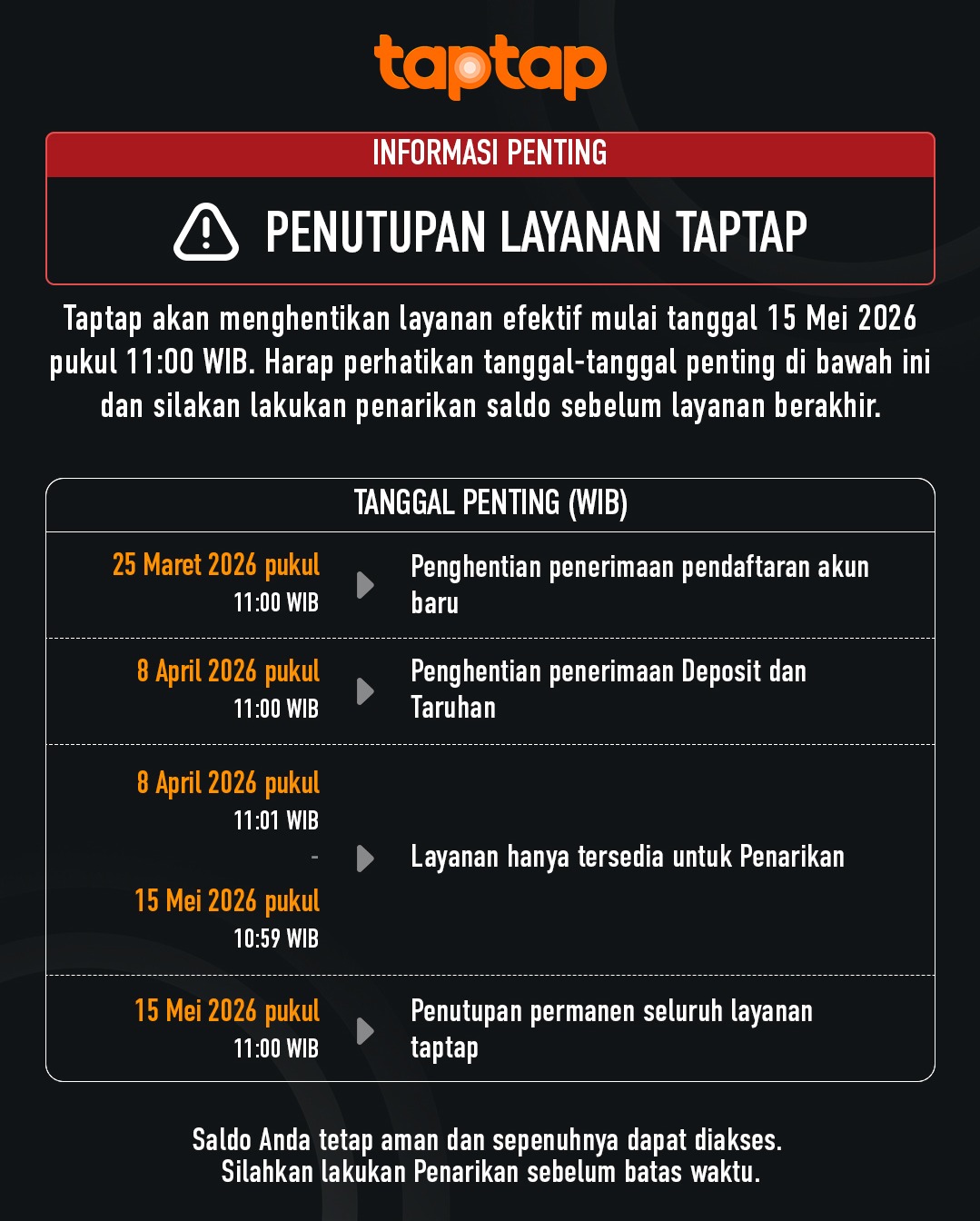 taptap

INFORMASI PENTING

PENUTUPAN LAYANAN TAPTAP

Taptap akan menghentikan layanan efektif mulai tanggal 15 Mei 2026 pukul 11:00 WIB. Harap perhatikan tanggal-tanggal penting di bawah ini dan silakan lakukan penarikan saldo sebelum layanan berakhir.

TANGGAL PENTING (WIB)

25 Maret 2026 pukul 11:00 WIB
Penghentian penerimaan pendaftaran akun baru

8 April 2026 pukul 11:00 WIB
Penghentian penerimaan Deposit dan Taruhan

8 April 2026 pukul 11:01 WIB
-
15 Mei 2026 pukul 10:59 WIB
Layanan hanya tersedia untuk Penarikan

15 Mei 2026 pukul 11:00 WIB
Penutupan permanen seluruh layanan taptap

Saldo Anda tetap aman dan sepenuhnya dapat diakses.
Silahkan lakukan Penarikan sebelum batas waktu.